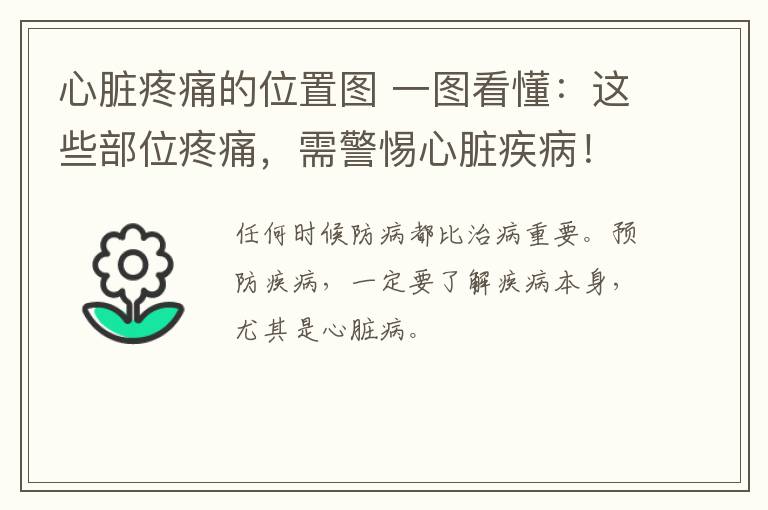 心脏疼痛的位置图 一图看懂：这些部位疼痛，需警惕心脏疾病！

任何时候防病都比治病重要。预防疾病，一定要了解疾病本身，尤其是心脏病。